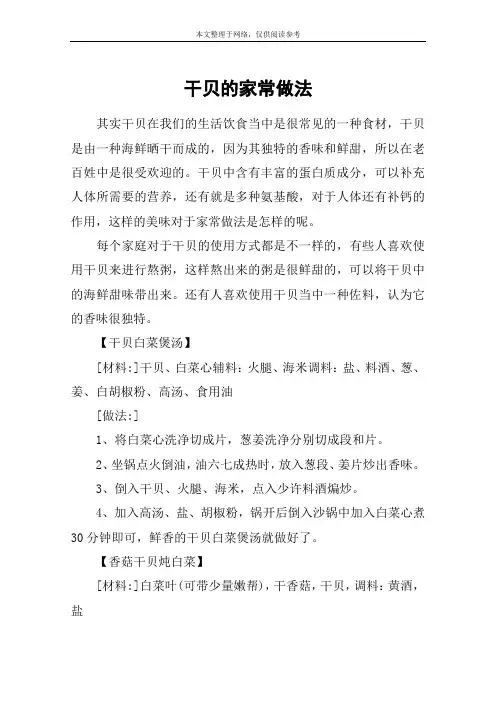 本文整理于网络，仅供阅读参考

干贝的家常做法

其实干贝在我们的生活饮食当中是很常见的一种食材，干贝是由一种海鲜晒干而成的，因为其独特的香味和鲜甜，所以在老百姓中是很受欢迎的。干贝中含有丰富的蛋白质成分，可以补充人体所需要的营养，还有就是多种氨基酸，对于人体还有补钙的作用，这样的美味对于家常做法是怎样的呢。

每个家庭对于干贝的使用方式都是不一样的，有些人喜欢使用干贝来进行熬粥，这样熬出来的粥是很鲜甜的，可以将干贝中的海鲜甜味带出来。还有人喜欢使用干贝当中一种佐料，认为它的香味很独特。

【干贝白菜煲汤】

[材料:]干贝、白菜心辅料：火腿、海米调料：盐、料酒、葱、姜、白胡椒粉、高汤、食用油

[做法:]

1、将白菜心洗净切成片，葱姜洗净分别切成段和片。

2、坐锅点火倒油，油六七成热时，放入葱段、姜片炒出香味。

3、倒入干贝、火腿、海米，点入少许料酒煸炒。

4、加入高汤、盐、胡椒粉，锅开后倒入沙锅中加入白菜心煮30分钟即可，鲜香的干贝白菜煲汤就做好了。

【香菇干贝炖白菜】

[材料:]白菜叶(可带少量嫩帮)，干香菇，干贝，调料：黄酒，盐